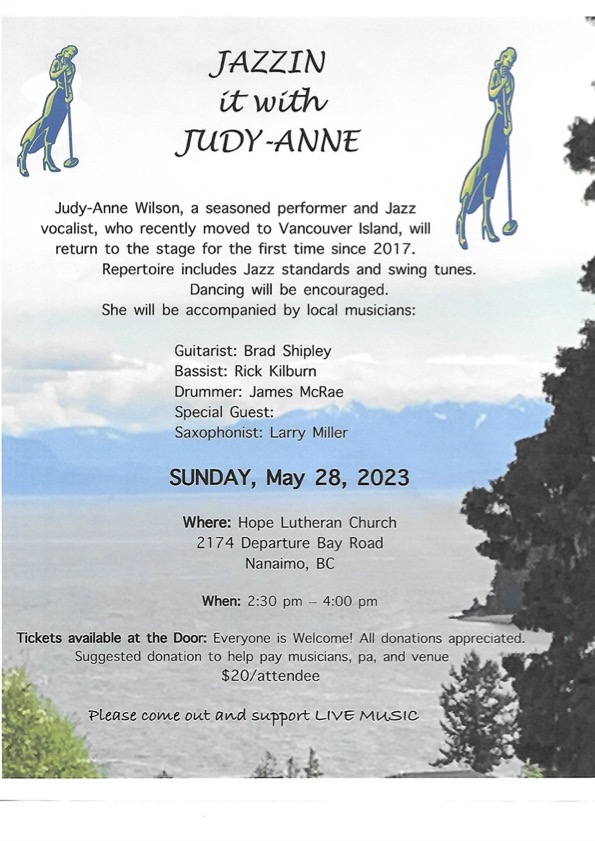 JAZZIN
it with
JUDY-ANNE

Judy-Anne Wilson, a seasoned performer and Jazz vocalist, who recently moved to Vancouver Island, will return to the stage for the first time since 2017.
Repertoire includes Jazz standards and swing tunes.
Dancing will be encouraged.
She will be accompanied by local musicians:

Guitarist: Brad Shipley
Bassist: Rick Kilburn
Drummer: James McRae
Special Guest:
Saxophonist: Larry Miller

SUNDAY, May 28, 2023

Where: Hope Lutheran Church
2174 Departure Bay Road
Nanaimo, BC

When: 2:30 pm – 4:00 pm

Tickets available at the Door: Everyone is Welcome! All donations appreciated.
Suggested donation to help pay musicians, pa, and venue
$20/attendee

Please come out and support LIVE MUSIC